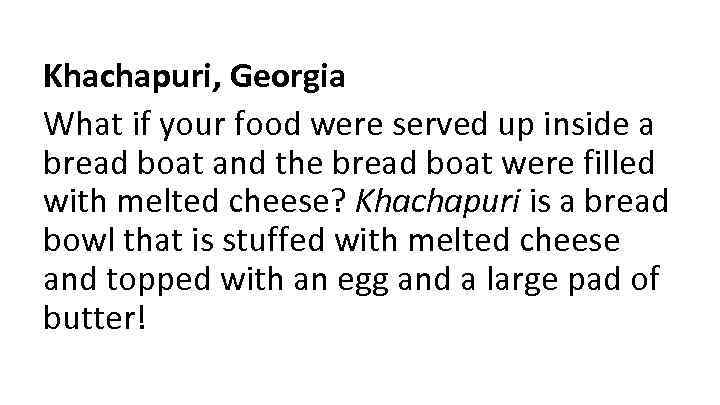 Khachapuri, Georgia

What if your food were served up inside a bread boat and the bread boat were filled with melted cheese? Khachapuri is a bread bowl that is stuffed with melted cheese and topped with an egg and a large pad of butter!